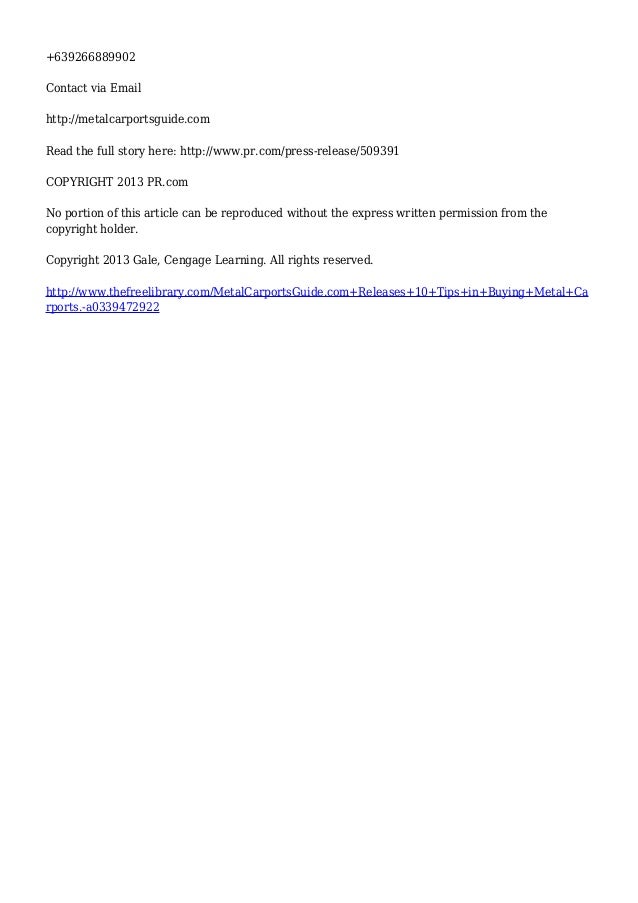 +639266889902

Contact via Email

http://metalcarportsguide.com

Read the full story here: http://www.pr.com/press-release/509391

COPYRIGHT 2013 PR.com

No portion of this article can be reproduced without the express written permission from the copyright holder.

Copyright 2013 Gale, Cengage Learning. All rights reserved.

http://www.thefreelibrary.com/MetalCarportsGuide.com+Releases+10+Tips+in+Buying+Metal+Carports.-a0339472922